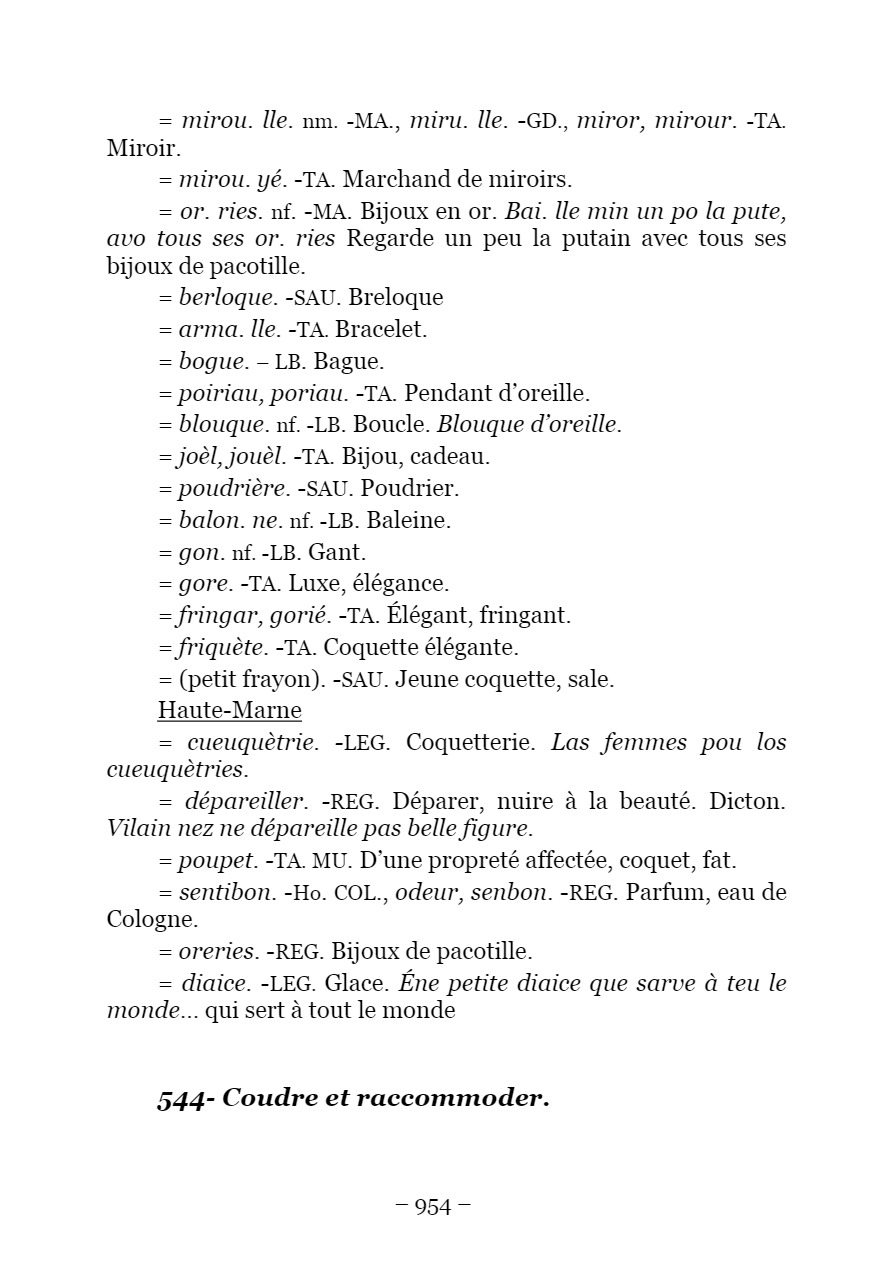 = mirou. lle. nm. -MA., miru. lle. -GD., miror, mirour. -TA. Miroir.

= mirou. yé. -TA. Marchand de miroirs.

= or. ries. nf. -MA. Bijoux en or. Bai. lle min un po la pute, avo tous ses or. ries Regarde un peu la putain avec tous ses bijoux de pacotille.

= berloque. -SAU. Breloque

= arma. lle. -TA. Bracelet.

= bogue. – LB. Bague.

= poiriau, poriau. -TA. Pendant d'oreille.

= blouque. nf. -LB. Boucle. Blouque d'oreille.

= joèl, jouèl. -TA. Bijou, cadeau.

= poudrière. -SAU. Poudrier.

= balon. ne. nf. -LB. Baleine.

= gon. nf. -LB. Gant.

= gore. -TA. Luxe, élégance.

= fringar, gorié. -TA. Élégant, fringant.

= friquète. -TA. Coquette élégante.

= (petit frayon). -SAU. Jeune coquette, sale.

Haute-Marne

= cueuquètrie. -LEG. Coquetterie. Las femmes pou los cueuquètries.

= dépareiller. -REG. Déparer, nuire à la beauté. Dicton. Vilain nez ne dépareille pas belle figure.

= poupet. -TA. MU. D'une propreté affectée, coquet, fat.

= sentibon. -Ho. COL., odeur, senbon. -REG. Parfum, eau de Cologne.

= oreries. -REG. Bijoux de pacotille.

= diaice. -LEG. Glace. Éne petite diaice que sarve à teu le monde… qui sert à tout le monde

544- Coudre et raccommoder.

– 954 –